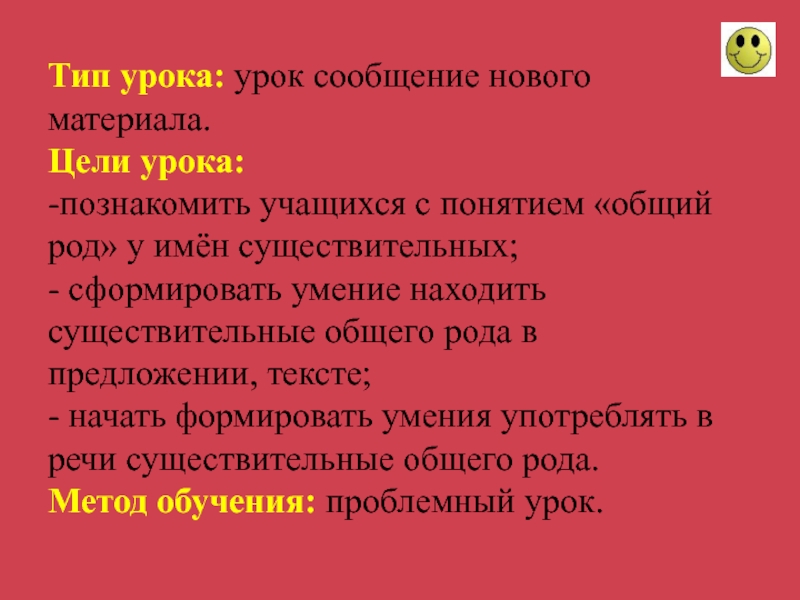 Тип урока: урок сообщение нового материала.

Цели урока:

-познакомить учащихся с понятием «общий род» у имён существительных;

- сформировать умение находить существительные общего рода в предложении, тексте;

- начать формировать умения употреблять в речи существительные общего рода.

Метод обучения: проблемный урок.